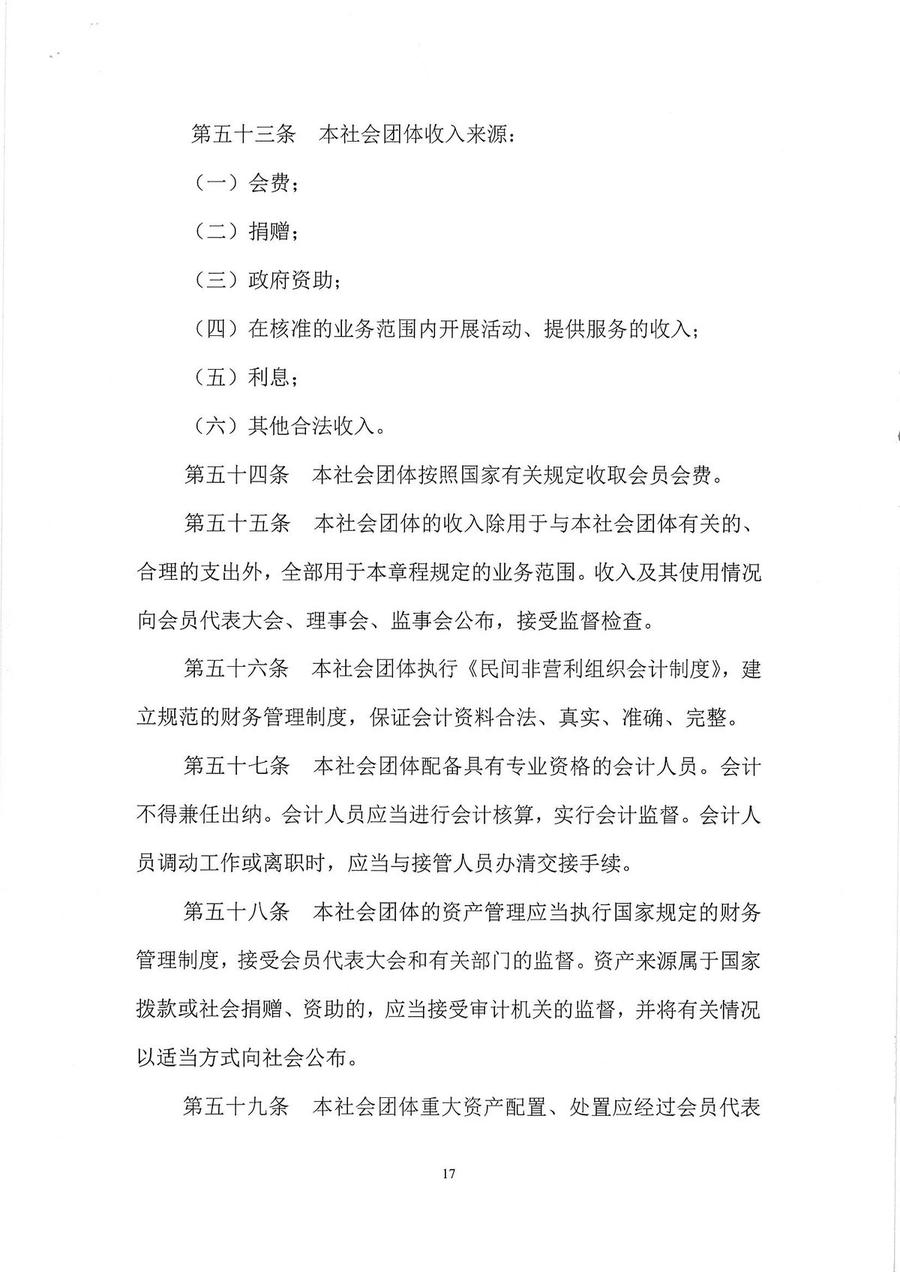 第五十三条　本社会团体收入来源：

（一）会费；

（二）捐赠；

（三）政府资助；

（四）在核准的业务范围内开展活动、提供服务的收入；

（五）利息；

（六）其他合法收入。

第五十四条　本社会团体按照国家有关规定收取会员会费。

第五十五条　本社会团体的收入除用于与本社会团体有关的、合理的支出外，全部用于本章程规定的业务范围。收入及其使用情况向会员代表大会、理事会、监事会公布，接受监督检查。

第五十六条　本社会团体执行《民间非营利组织会计制度》，建立规范的财务管理制度，保证会计资料合法、真实、准确、完整。

第五十七条　本社会团体配备具有专业资格的会计人员。会计不得兼任出纳。会计人员应当进行会计核算，实行会计监督。会计人员调动工作或离职时，应当与接管人员办清交接手续。

第五十八条　本社会团体的资产管理应当执行国家规定的财务管理制度，接受会员代表大会和有关部门的监督。资产来源属于国家拨款或社会捐赠、资助的，应当接受审计机关的监督，并将有关情况以适当方式向社会公布。

第五十九条　本社会团体重大资产配置、处置应经过会员代表

17